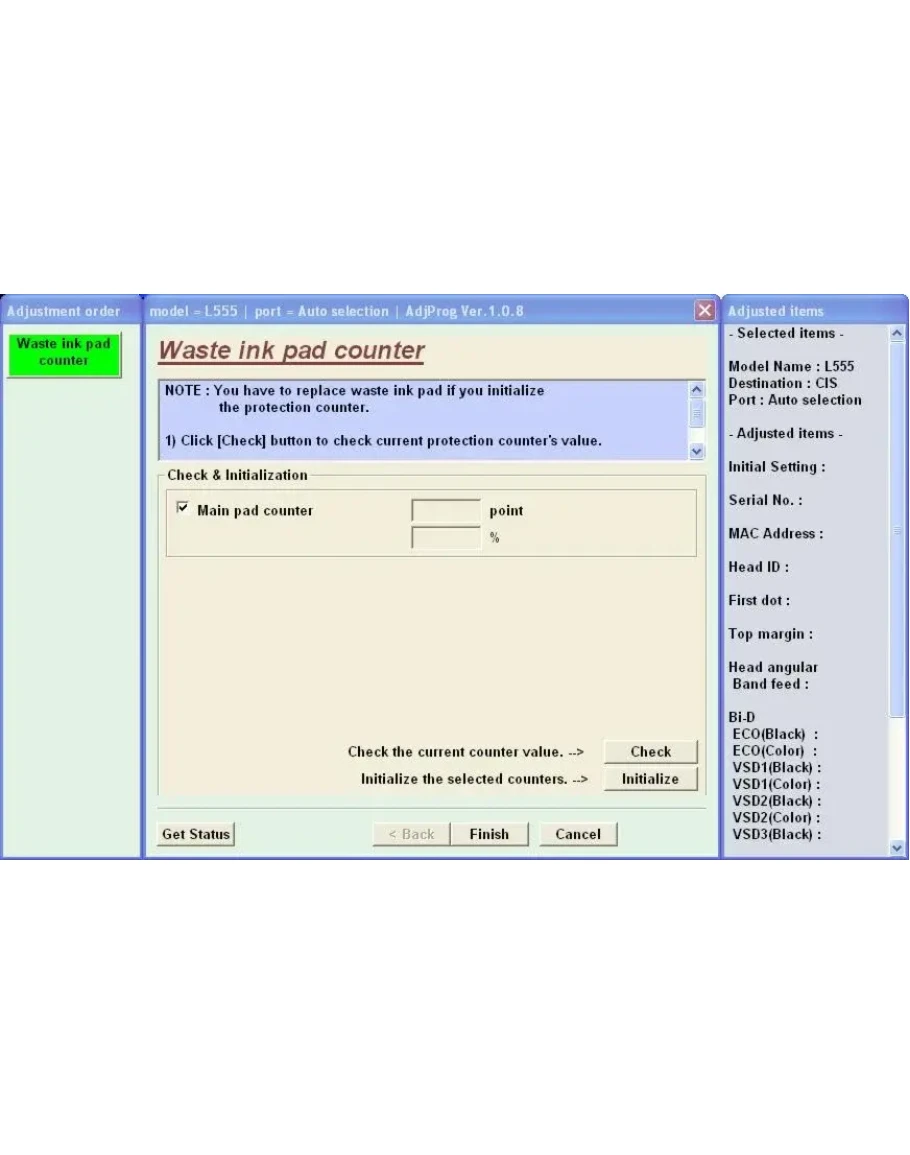 Adjustment order

Waste ink pad counter

model = L555 | port = Auto selection | AdjProg Ver.1.0.8

Waste ink pad counter

NOTE : You have to replace waste ink pad if you initialize the protection counter.

1) Click [Check] button to check current protection counter's value.

Check & Initialization

Main pad counter point

%

Check the current counter value. --> Check

Initialize the selected counters. --> Initialize

Get Status

< Back Finish Cancel

Adjusted items

- Selected items -

Model Name : L555
Destination : CIS
Port : Auto selection

- Adjusted items -

Initial Setting :

Serial No. :

MAC Address :

Head ID :

First dot :

Top margin :

Head angular
Band feed :

Bi-D
ECO(Black) :
ECO(Color) :
VSD1(Black) :
VSD1(Color) :
VSD2(Black) :
VSD2(Color) :
VSD3(Black) :